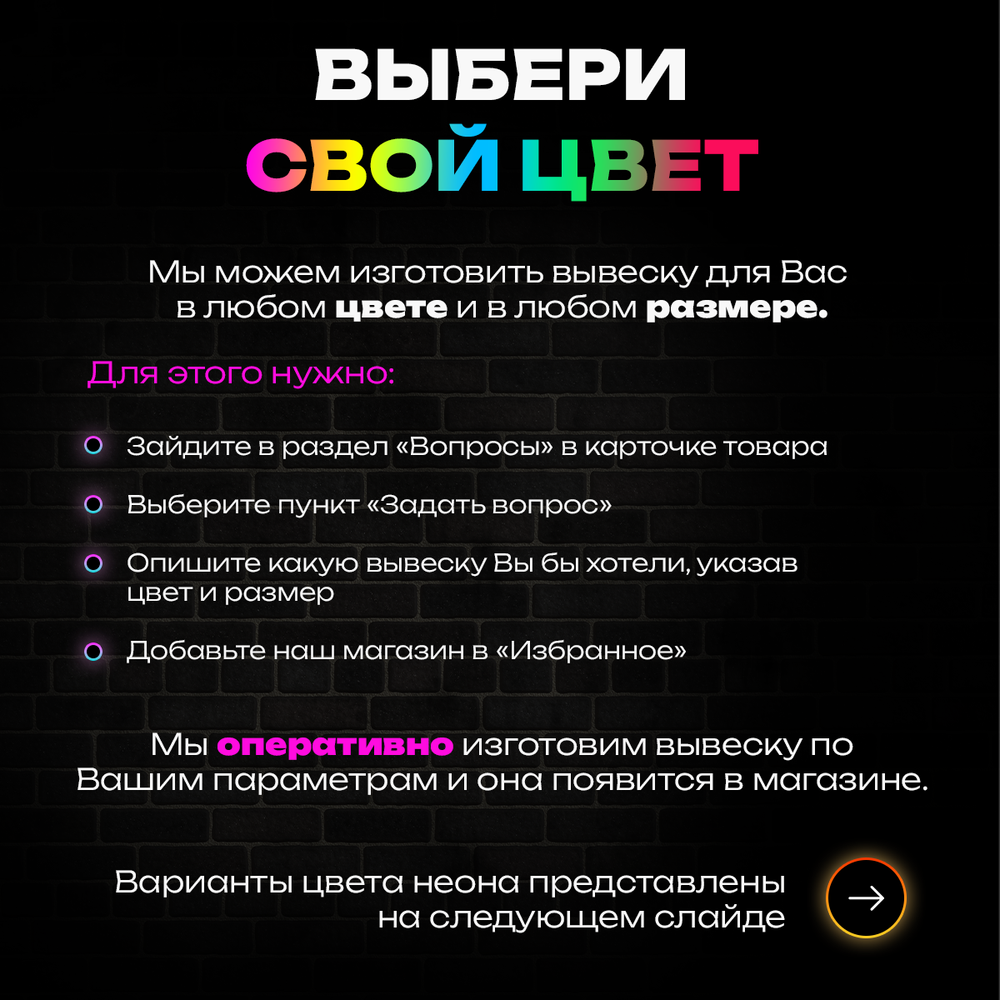 ВЫБЕРИ
СВОЙ ЦВЕТ

Мы можем изготовить вывеску для Вас в любом цвете и в любом размере.

Для этого нужно:

Зайдите в раздел «Вопросы» в карточке товара

Выберите пункт «Задать вопрос»

Опишите какую вывеску Вы бы хотели, указав цвет и размер

Добавьте наш магазин в «Избранное»

Мы оперативно изготовим вывеску по Вашим параметрам и она появится в магазине.

Варианты цвета неона представлены на следующем слайде